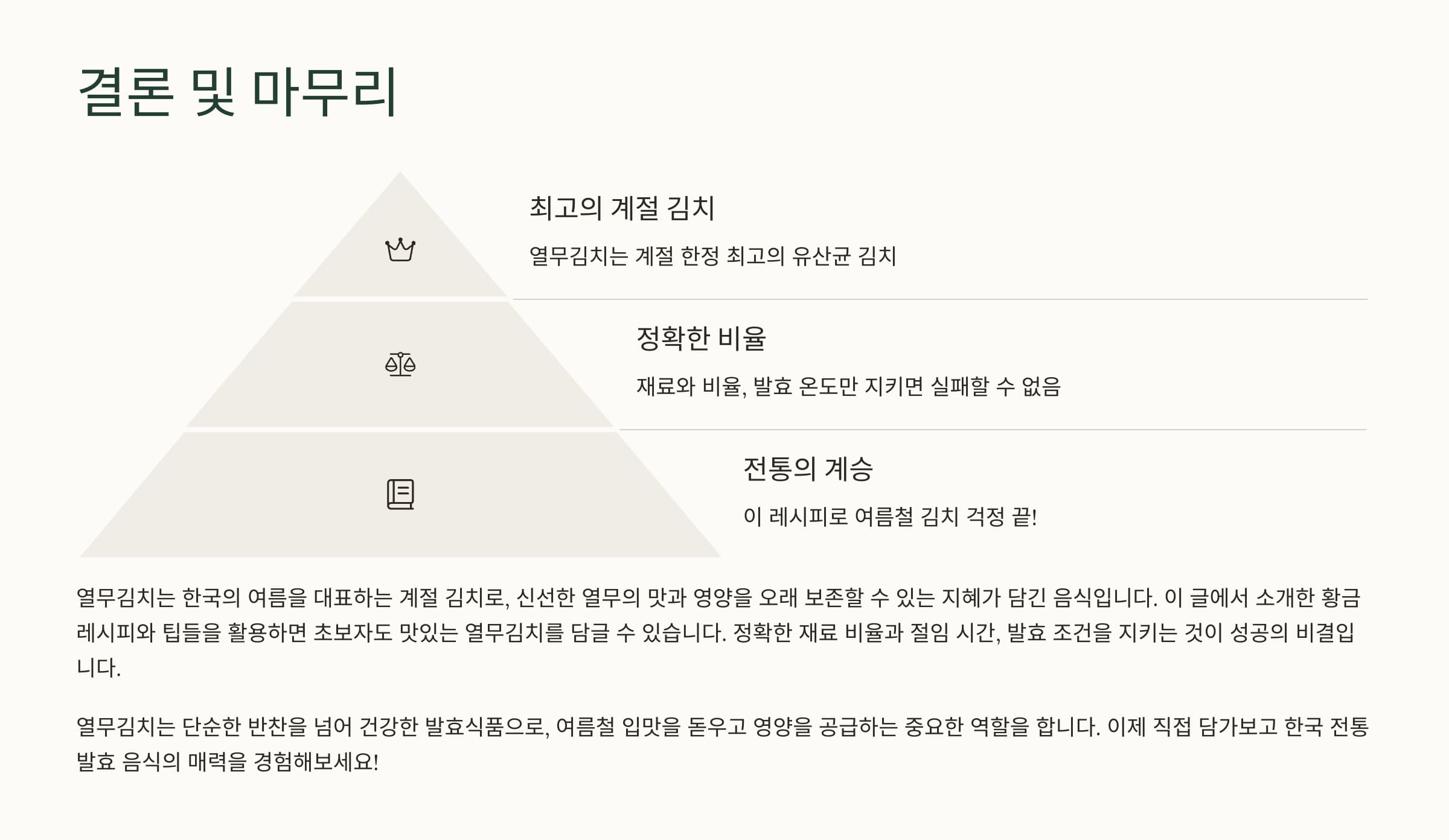 결론 및 마무리

최고의 계절 김치

열무김치는 계절 한정 최고의 유산균 김치

정확한 비율

재료와 비율, 발효 온도만 지키면 실패할 수 없음

전통의 계승

이 레시피로 여름철 김치 걱정 끝!

열무김치는 한국의 여름을 대표하는 계절 김치로, 신선한 열무의 맛과 영양을 오래 보존할 수 있는 지혜가 담긴 음식입니다. 이 글에서 소개한 황금 레시피와 팁들을 활용하면 초보자도 맛있는 열무김치를 담글 수 있습니다. 정확한 재료 비율과 절임 시간, 발효 조건을 지키는 것이 성공의 비결입니다.

열무김치는 단순한 반찬을 넘어 건강한 발효식품으로, 여름철 입맛을 돋우고 영양을 공급하는 중요한 역할을 합니다. 이제 직접 담가보고 한국 전통 발효 음식의 매력을 경험해보세요!